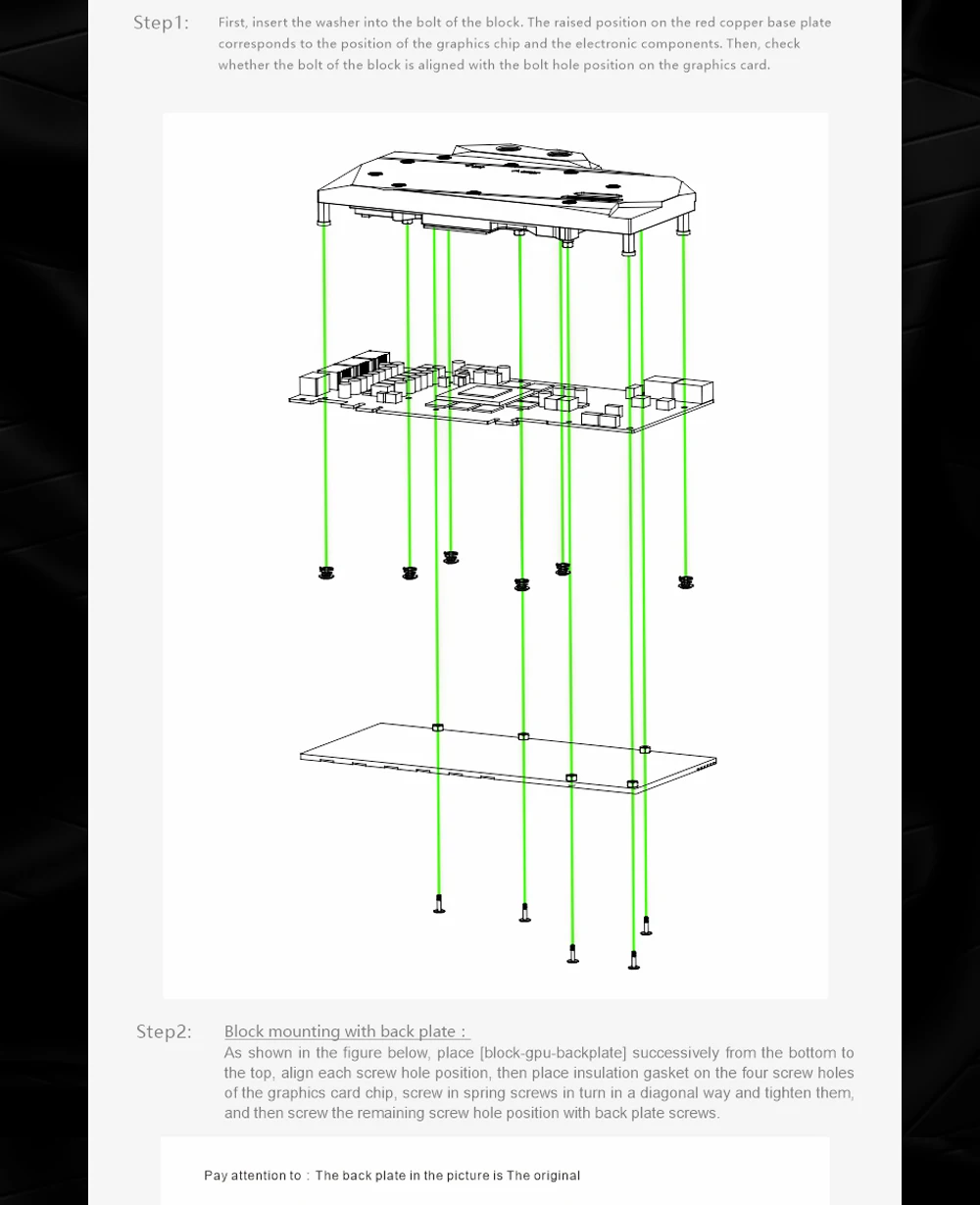 Step1: First, insert the washer into the bolt of the block. The raised position on the red copper base plate corresponds to the position of the graphics chip and the electronic components. Then, check whether the bolt of the block is aligned with the bolt hole position on the graphics card.

Step2: Block mounting with back plate：
As shown in the figure below, place [block-gpu-backplate] successively from the bottom to the top, align each screw hole position, then place insulation gasket on the four screw holes of the graphics card chip, screw in spring screws in turn in a diagonal way and tighten them, and then screw the remaining screw hole position with back plate screws.

Pay attention to：The back plate in the picture is The original